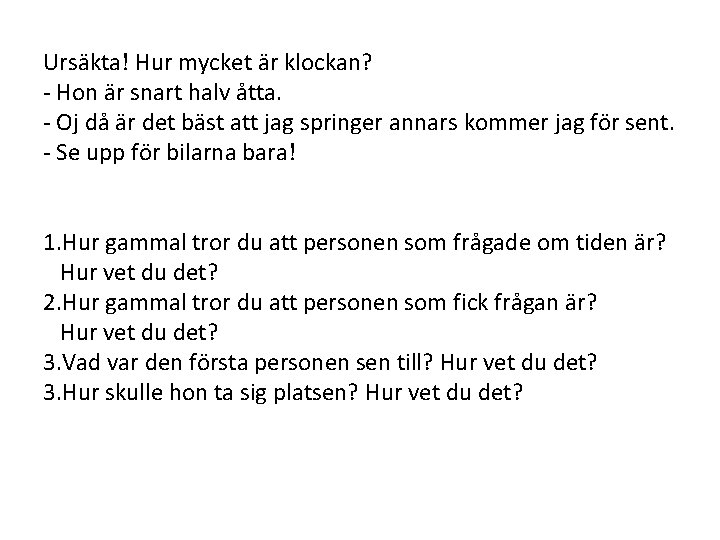 Ursäkta! Hur mycket är klockan?
- Hon är snart halv åtta.
- Oj då är det bäst att jag springer annars kommer jag för sent.
- Se upp för bilarna bara!

1.Hur gammal tror du att personen som frågade om tiden är? Hur vet du det?
2.Hur gammal tror du att personen som fick frågan är? Hur vet du det?
3.Vad var den första personen sen till? Hur vet du det?
3.Hur skulle hon ta sig platsen? Hur vet du det?